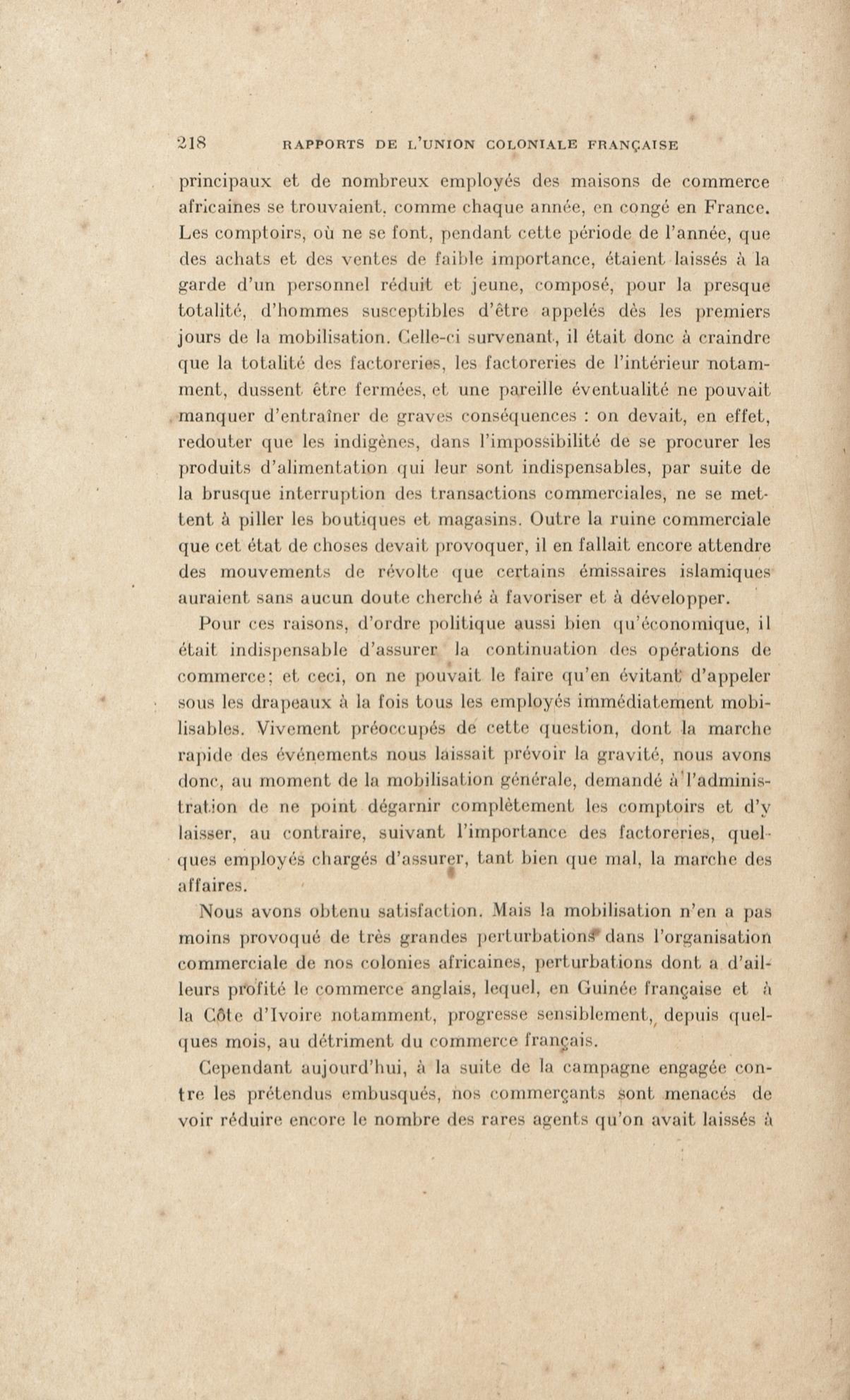 218 RAPPORTS DE L'UNION COLONIALE FRANÇAISE

principaux et de nombreux employés des maisons de commerce africaines se trouvaient, comme chaque année, en congé en France. Les comptoirs, où ne se font, pendant cette période de l'année, que des achats et des ventes de faible importance, étaient laissés à la garde d'un personnel réduit et jeune, composé, pour la presque totalité, d'hommes susceptibles d'être appelés dès les premiers jours de la mobilisation. Celle-ci survenant, il était donc à craindre que la totalité des factoreries, les factoreries de l'intérieur notamment, dussent être fermées, et une pareille éventualité ne pouvait manquer d'entraîner de graves conséquences : on devait, en effet, redouter que les indigènes, dans l'impossibilité de se procurer les produits d'alimentation qui leur sont indispensables, par suite de la brusque interruption des transactions commerciales, ne se mettent à piller les boutiques et magasins. Outre la ruine commerciale que cet état de choses devait provoquer, il en fallait encore attendre des mouvements de révolte que certains émissaires islamiques auraient sans aucun doute cherché à favoriser et à développer.

Pour ces raisons, d'ordre politique aussi bien qu'économique, il était indispensable d'assurer la continuation des opérations de commerce; et ceci, on ne pouvait le faire qu'en évitant d'appeler sous les drapeaux à la fois tous les employés immédiatement mobilisables. Vivement préoccupés de cette question, dont la marche rapide des événements nous laissait prévoir la gravité, nous avons donc, au moment de la mobilisation générale, demandé à l'administration de ne point dégarnir complètement les comptoirs et d'y laisser, au contraire, suivant l'importance des factoreries, quelques employés chargés d'assurer, tant bien que mal, la marche des affaires.

Nous avons obtenu satisfaction. Mais la mobilisation n'en a pas moins provoqué de très grandes perturbations dans l'organisation commerciale de nos colonies africaines, perturbations dont a d'ailleurs profité le commerce anglais, lequel, en Guinée française et à la Côte d'Ivoire notamment, progresse sensiblement, depuis quelques mois, au détriment du commerce français.

Cependant aujourd'hui, à la suite de la campagne engagée contre les prétendus embusqués, nos commerçants sont menacés de voir réduire encore le nombre des rares agents qu'on avait laissés à